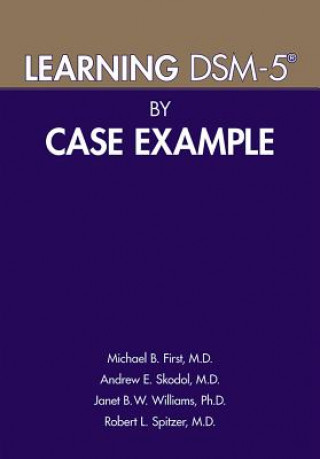 LEARNING DSM-5®

BY

CASE EXAMPLE

Michael B. First, M.D.
Andrew E. Skodol, M.D.
Janet B.W. Williams, Ph.D.
Robert L. Spitzer, M.D.